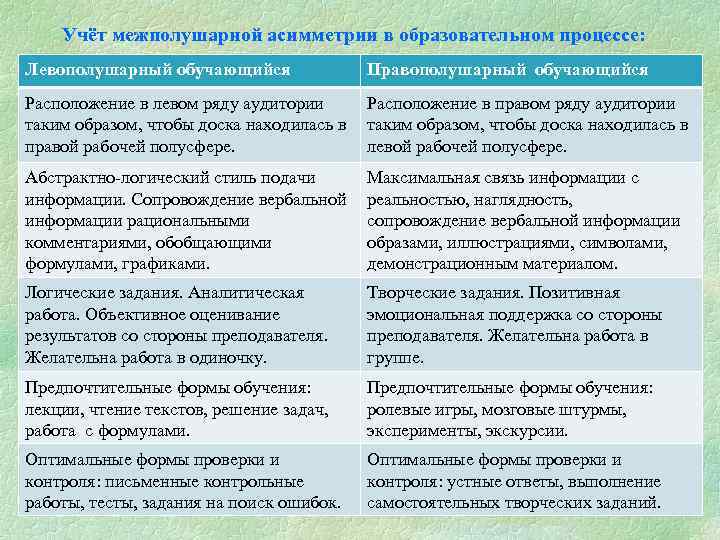 Учёт межполушарной асимметрии в образовательном процессе:

| Левополушарный обучающийся | Правополушарный обучающийся |
|---|---|
| Расположение в левом ряду аудитории таким образом, чтобы доска находилась в правой рабочей полусфере. | Расположение в правом ряду аудитории таким образом, чтобы доска находилась в левой рабочей полусфере. |
| Абстрактно-логический стиль подачи информации. Сопровождение вербальной информации рациональными комментариями, обобщающими формулами, графиками. | Максимальная связь информации с реальностью, наглядность, сопровождение вербальной информации образами, иллюстрациями, символами, демонстрационным материалом. |
| Логические задания. Аналитическая работа. Объективное оценивание результатов со стороны преподавателя. Желательна работа в одиночку. | Творческие задания. Позитивная эмоциональная поддержка со стороны преподавателя. Желательна работа в группе. |
| Предпочтительные формы обучения: лекции, чтение текстов, решение задач, работа с формулами. | Предпочтительные формы обучения: ролевые игры, мозговые штурмы, эксперименты, экскурсии. |
| Оптимальные формы проверки и контроля: письменные контрольные работы, тесты, задания на поиск ошибок. | Оптимальные формы проверки и контроля: устные ответы, выполнение самостоятельных творческих заданий. |